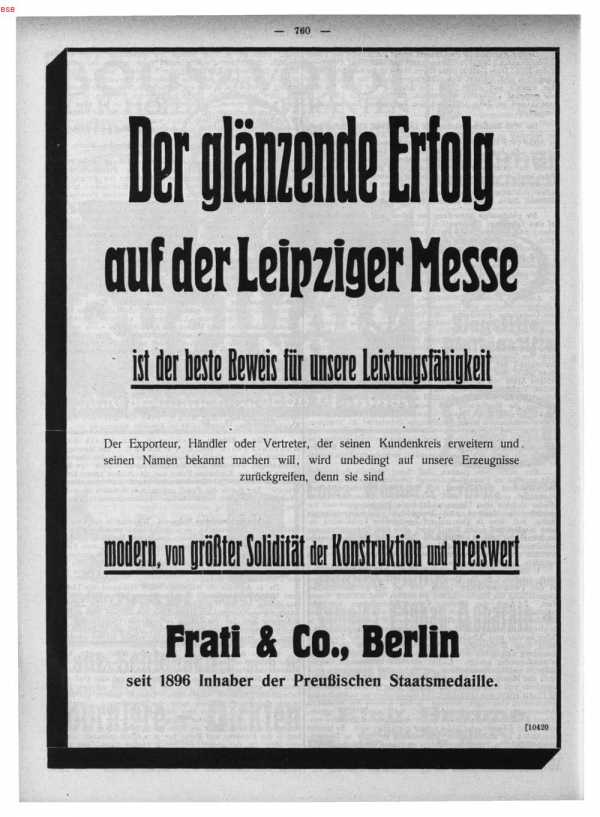 BSB

— 760 —

Der glänzende Erfolg

auf der Leipziger Messe

ist der beste Beweis für unsere Leistungsfähigkeit

Der Exporteur, Händler oder Vertreter, der seinen Kundenkreis erweitern und seinen Namen bekannt machen will, wird unbedingt auf unsere Erzeugnisse zurückgreifen, denn sie sind

modern, von größter Solidität der Konstruktion und preiswert

Frati & Co., Berlin

seit 1896 Inhaber der Preußischen Staatsmedaille.

[10420